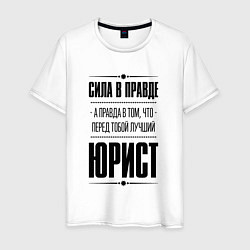 СИЛА В ПРАВДЕ

- А ПРАВДА В ТОМ, ЧТО -
ПЕРЕД ТОБОЙ ЛУЧШИЙ

ЮРИСТ